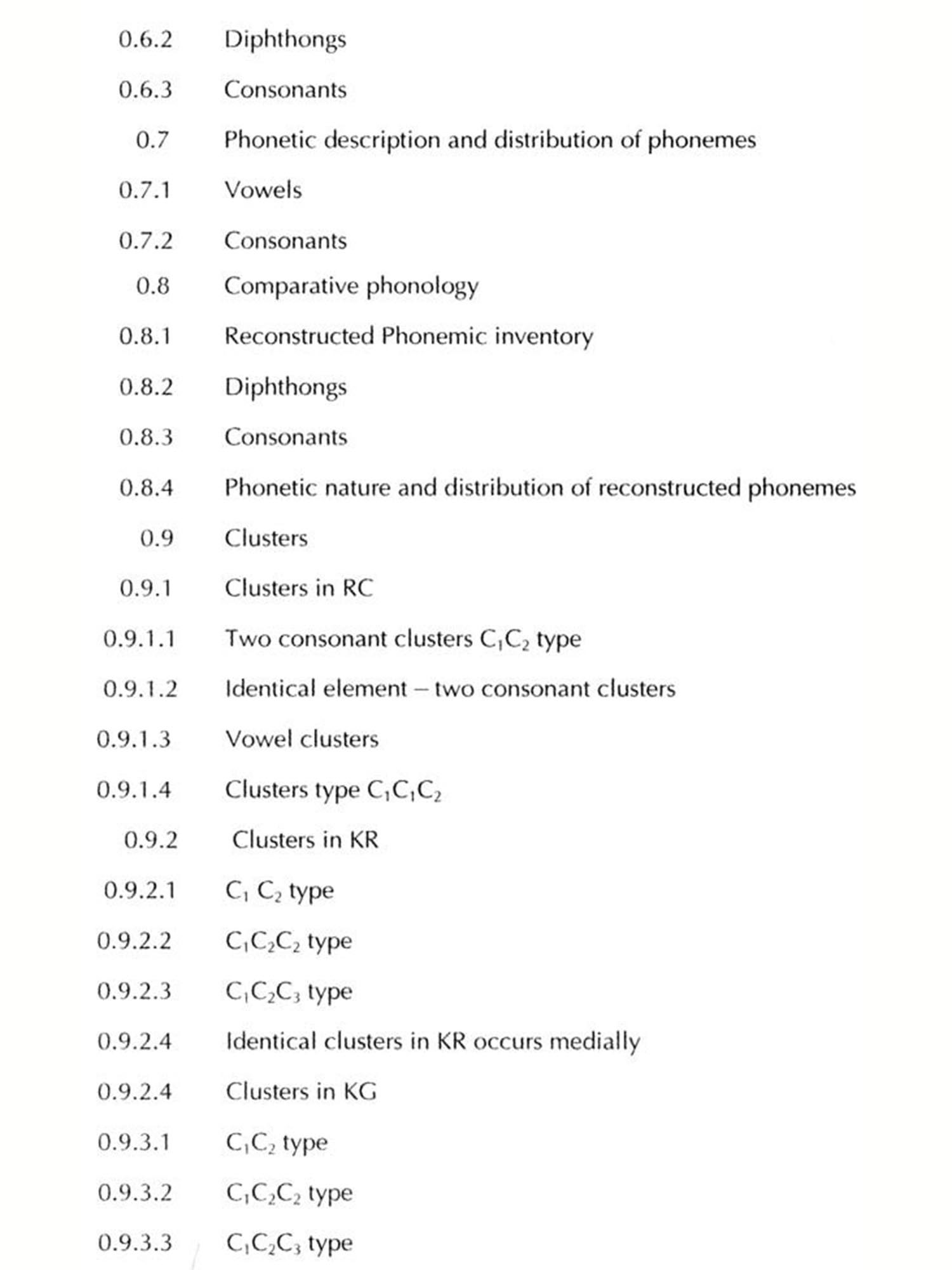 0.6.2 Diphthongs

0.6.3 Consonants

0.7 Phonetic description and distribution of phonemes

0.7.1 Vowels

0.7.2 Consonants

0.8 Comparative phonology

0.8.1 Reconstructed Phonemic inventory

0.8.2 Diphthongs

0.8.3 Consonants

0.8.4 Phonetic nature and distribution of reconstructed phonemes

0.9 Clusters

0.9.1 Clusters in RC

0.9.1.1 Two consonant clusters $C_1C_2$ type

0.9.1.2 Identical element – two consonant clusters

0.9.1.3 Vowel clusters

0.9.1.4 Clusters type $C_1C_1C_2$

0.9.2 Clusters in KR

0.9.2.1 $C_1$ $C_2$ type

0.9.2.2 $C_1C_2C_2$ type

0.9.2.3 $C_1C_2C_3$ type

0.9.2.4 Identical clusters in KR occurs medially

0.9.2.4 Clusters in KG

0.9.3.1 $C_1C_2$ type

0.9.3.2 $C_1C_2C_2$ type

0.9.3.3 $C_1C_2C_3$ type